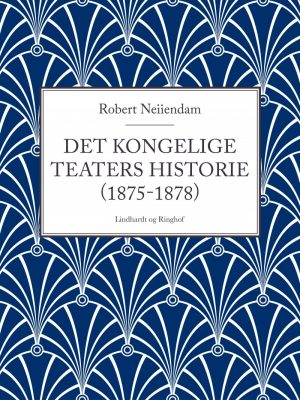 Robert Neiiendam

DET KONGELIGE TEATERS HISTORIE (1875-1878)

Lindhardt og Ringhof